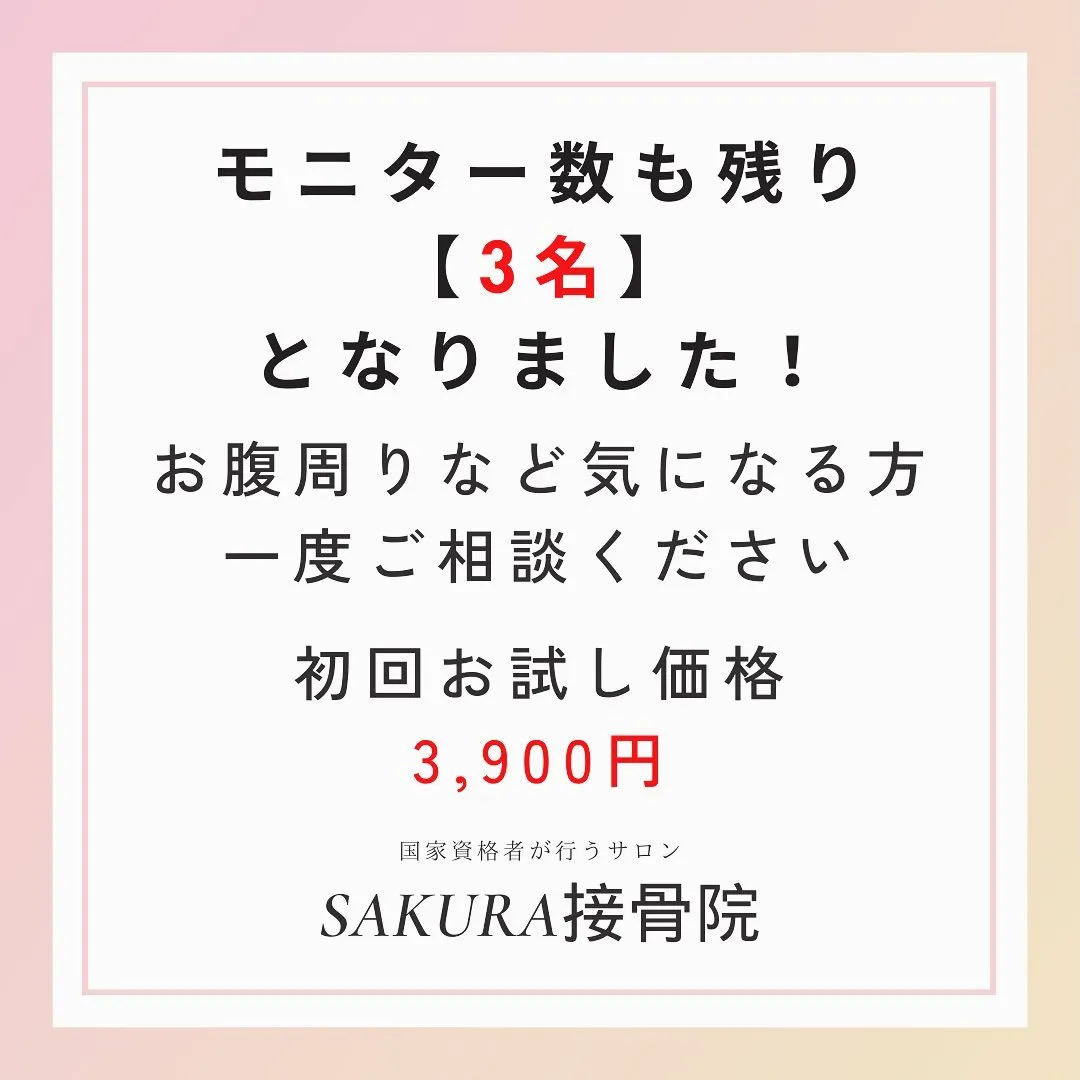 モニター数も残り
【3名】
となりました！

お腹周りなど気になる方
一度ご相談ください

初回お試し価格
3,900円

国家資格者が行うサロン
SAKURA接骨院